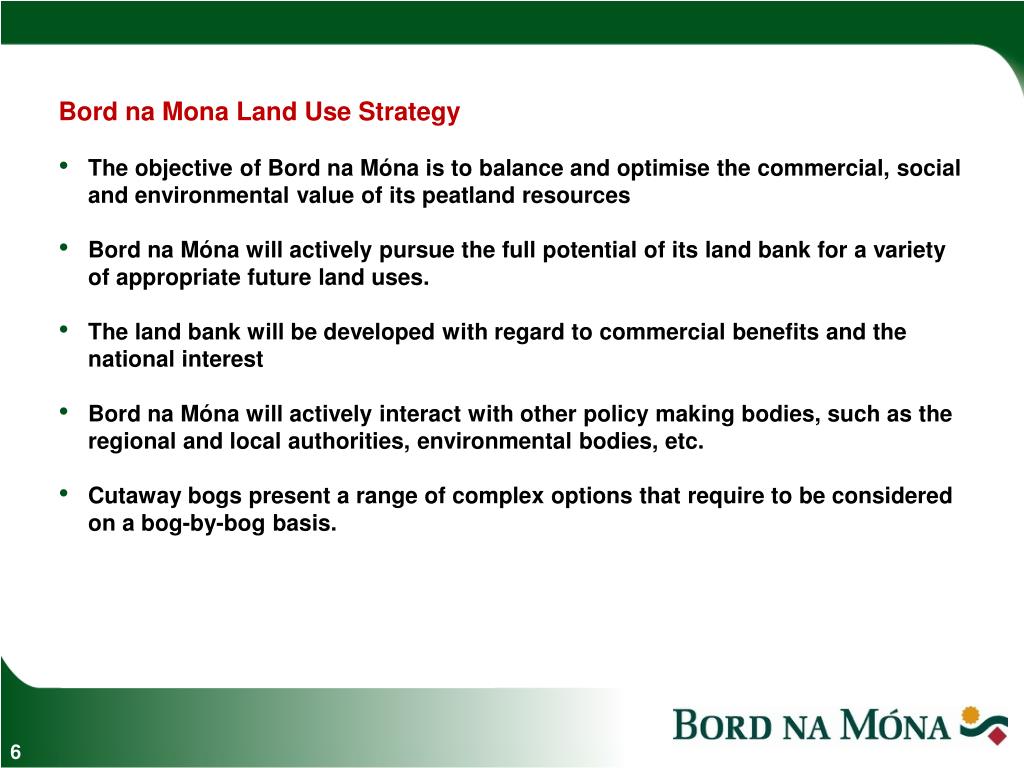 Bord na Mona Land Use Strategy

• The objective of Bord na Móna is to balance and optimise the commercial, social and environmental value of its peatland resources

• Bord na Móna will actively pursue the full potential of its land bank for a variety of appropriate future land uses.

• The land bank will be developed with regard to commercial benefits and the national interest

• Bord na Móna will actively interact with other policy making bodies, such as the regional and local authorities, environmental bodies, etc.

• Cutaway bogs present a range of complex options that require to be considered on a bog-by-bog basis.

BORD NA MÓNA

6